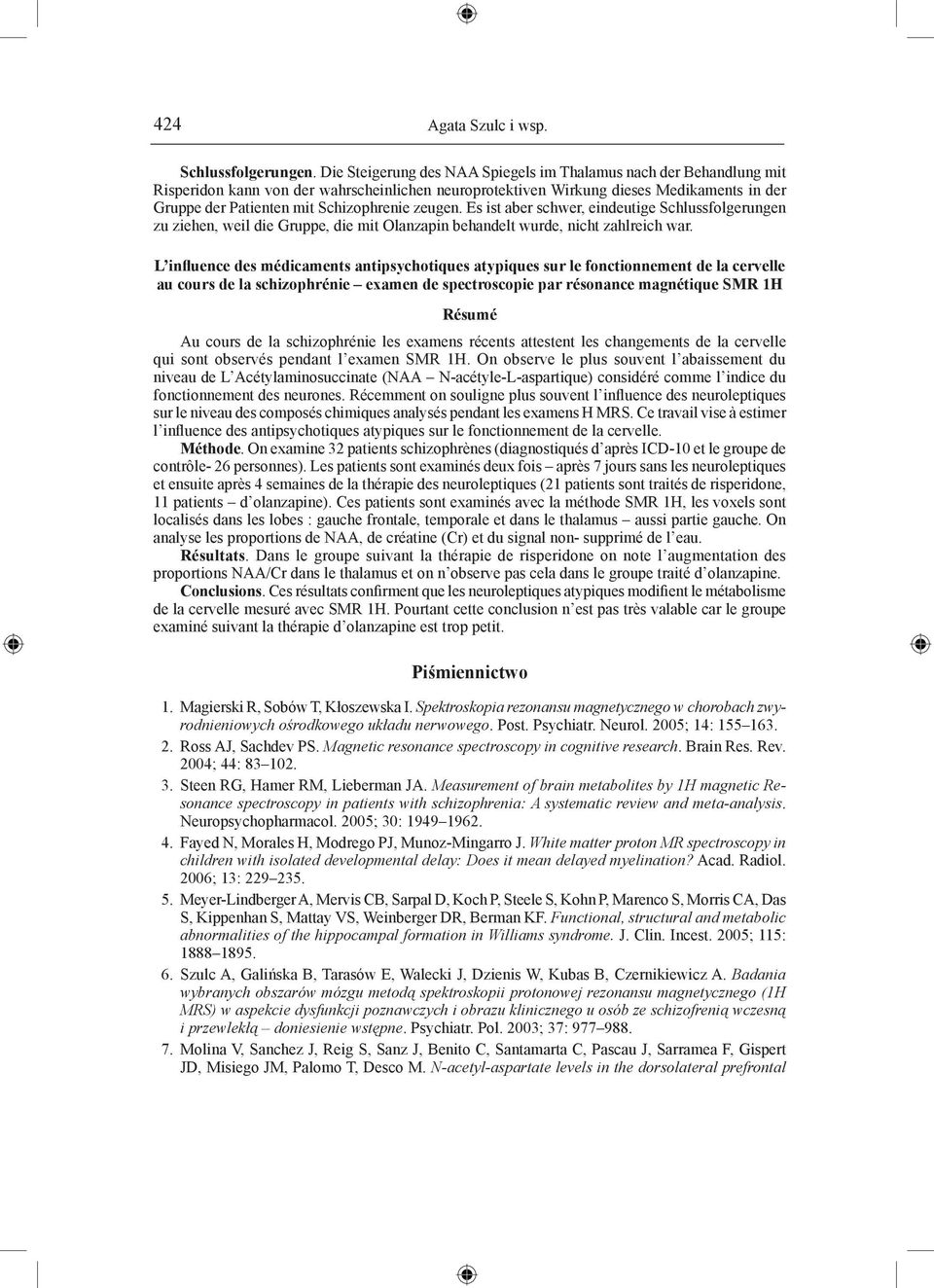 424 Agata Szulc i wsp.

Schlussfolgerungen. Die Steigerung des NAA Spiegels im Thalamus nach der Behandlung mit Risperidon kann von der wahrscheinlichen neuroprotektiven Wirkung dieses Medikaments in der Gruppe der Patienten mit Schizophrenie zeugen. Es ist aber schwer, eindeutige Schlussfolgerungen zu ziehen, weil die Gruppe, die mit Olanzapin behandelt wurde, nicht zahlreich war.

L'influence des médicaments antipsychotiques atypiques sur le fonctionnement de la cervelle au cours de la schizophrénie – examen de spectroscopie par résonance magnétique SMR 1H

Résumé

Au cours de la schizophrénie les examens récents attestent les changements de la cervelle qui sont observés pendant l'examen SMR 1H. On observe le plus souvent l'abaissement du niveau de L'Acétylaminosuccinate (NAA – N-acétyle-L-aspartique) considéré comme l'indice du fonctionnement des neurones. Récemment on souligne plus souvent l'influence des neuroleptiques sur le niveau des composés chimiques analysés pendant les examens H MRS. Ce travail vise à estimer l'influence des antipsychotiques atypiques sur le fonctionnement de la cervelle.
Méthode. On examine 32 patients schizophrènes (diagnostiqués d'après ICD-10 et le groupe de contrôle- 26 personnes). Les patients sont examinés deux fois – après 7 jours sans les neuroleptiques et ensuite après 4 semaines de la thérapie des neuroleptiques (21 patients sont traités de risperidone, 11 patients – d'olanzapine). Ces patients sont examinés avec la méthode SMR 1H, les voxels sont localisés dans les lobes : gauche frontale, temporale et dans le thalamus – aussi partie gauche. On analyse les proportions de NAA, de créatine (Cr) et du signal non- supprimé de l'eau.
Résultats. Dans le groupe suivant la thérapie de risperidone on note l'augmentation des proportions NAA/Cr dans le thalamus et on n'observe pas cela dans le groupe traité d'olanzapine.
Conclusions. Ces résultats confirment que les neuroleptiques atypiques modifient le métabolisme de la cervelle mesuré avec SMR 1H. Pourtant cette conclusion n'est pas très valable car le groupe examiné suivant la thérapie d'olanzapine est trop petit.

Piśmiennictwo

1. Magierski R, Sobów T, Kłoszewska I. Spektroskopia rezonansu magnetycznego w chorobach zwyrodnieniowych ośrodkowego układu nerwowego. Post. Psychiatr. Neurol. 2005; 14: 155–163.
2. Ross AJ, Sachdev PS. Magnetic resonance spectroscopy in cognitive research. Brain Res. Rev. 2004; 44: 83–102.
3. Steen RG, Hamer RM, Lieberman JA. Measurement of brain metabolites by 1H magnetic Resonance spectroscopy in patients with schizophrenia: A systematic review and meta-analysis. Neuropsychopharmacol. 2005; 30: 1949–1962.
4. Fayed N, Morales H, Modrego PJ, Munoz-Mingarro J. White matter proton MR spectroscopy in children with isolated developmental delay: Does it mean delayed myelination? Acad. Radiol. 2006; 13: 229–235.
5. Meyer-Lindberger A, Mervis CB, Sarpal D, Koch P, Steele S, Kohn P, Marenco S, Morris CA, Das S, Kippenhan S, Mattay VS, Weinberger DR, Berman KF. Functional, structural and metabolic abnormalities of the hippocampal formation in Williams syndrome. J. Clin. Incest. 2005; 115: 1888–1895.
6. Szulc A, Galińska B, Tarasów E, Walecki J, Dzienis W, Kubas B, Czernikiewicz A. Badania wybranych obszarów mózgu metodą spektroskopii protonowej rezonansu magnetycznego (1H MRS) w aspekcie dysfunkcji poznawczych i obrazu klinicznego u osób ze schizofrenią wczesną i przewlekłą – doniesienie wstępne. Psychiatr. Pol. 2003; 37: 977–988.
7. Molina V, Sanchez J, Reig S, Sanz J, Benito C, Santamarta C, Pascau J, Sarramea F, Gispert JD, Misiego JM, Palomo T, Desco M. N-acetyl-aspartate levels in the dorsolateral prefrontal